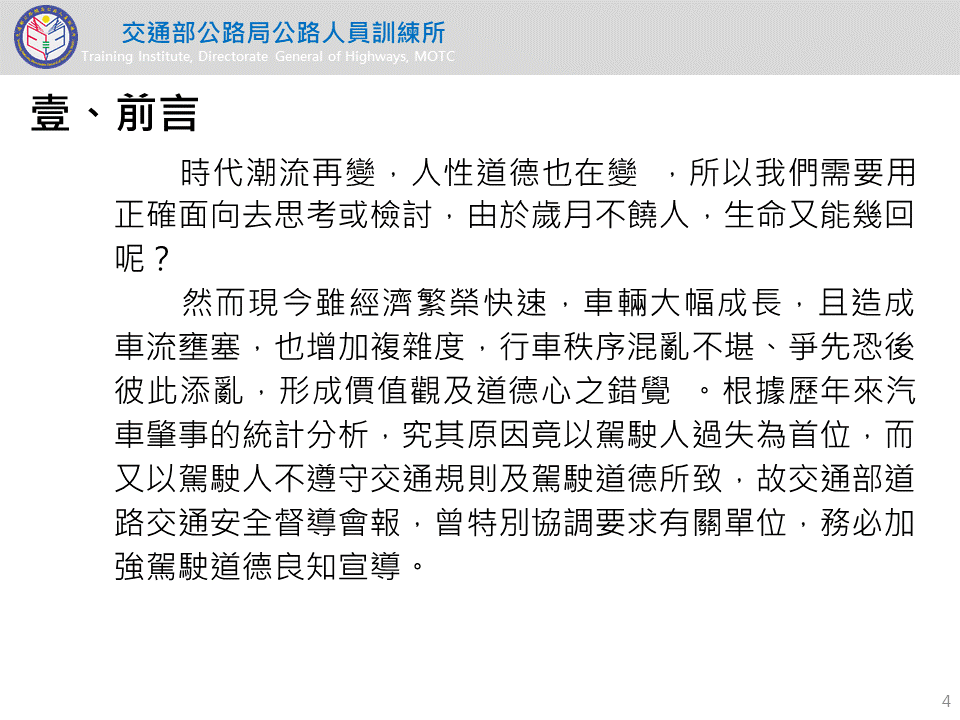 交通部公路局公路人員訓練所
Training Institute, Directorate General of Highways, MOTC

壹、前言

時代潮流再變，人性道德也在變 ，所以我們需要用正確面向去思考或檢討，由於歲月不饒人，生命又能幾回呢？

然而現今雖經濟繁榮快速，車輛大幅成長，且造成車流壅塞，也增加複雜度，行車秩序混亂不堪、爭先恐後彼此添亂，形成價值觀及道德心之錯覺 。根據歷年來汽車肇事的統計分析，究其原因竟以駕駛人過失為首位，而又以駕駛人不遵守交通規則及駕駛道德所致，故交通部道路交通安全督導會報，曾特別協調要求有關單位，務必加強駕駛道德良知宣導。

4